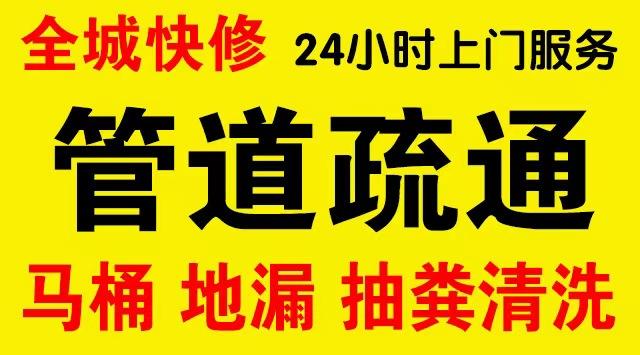 全城快修 24小时上门服务

管道疏通

马桶 地漏 抽粪清洗